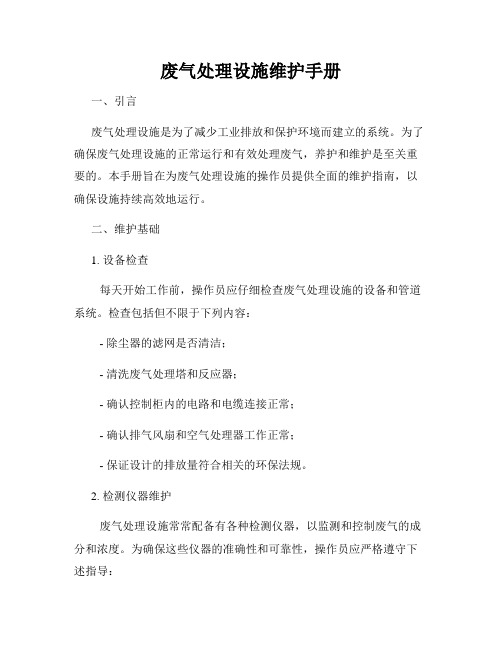 废气处理设施维护手册

一、引言

废气处理设施是为了减少工业排放和保护环境而建立的系统。为了确保废气处理设施的正常运行和有效处理废气，养护和维护是至关重要的。本手册旨在为废气处理设施的操作员提供全面的维护指南，以确保设施持续高效地运行。

二、维护基础

1. 设备检查

每天开始工作前，操作员应仔细检查废气处理设施的设备和管道系统。检查包括但不限于下列内容：

- 除尘器的滤网是否清洁；

- 清洗废气处理塔和反应器；

- 确认控制柜内的电路和电缆连接正常；

- 确认排气风扇和空气处理器工作正常；

- 保证设计的排放量符合相关的环保法规。

2. 检测仪器维护

废气处理设施常常配备有各种检测仪器，以监测和控制废气的成分和浓度。为确保这些仪器的准确性和可靠性，操作员应严格遵守下述指导：